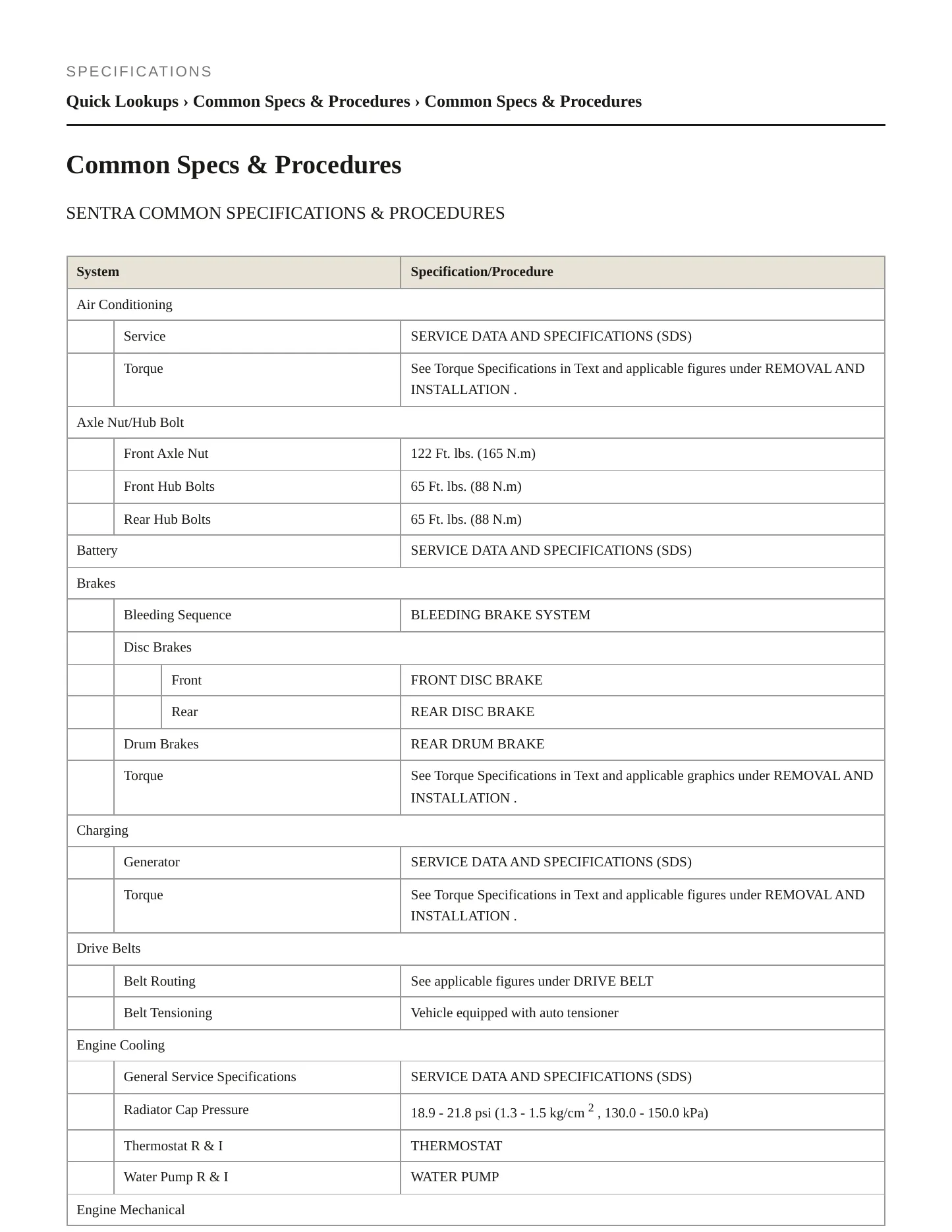 SPECIFICATIONS

Quick Lookups › Common Specs & Procedures › Common Specs & Procedures

Common Specs & Procedures

SENTRA COMMON SPECIFICATIONS & PROCEDURES

| System | Specification/Procedure |
|---|---|
| Air Conditioning | |
| Service | SERVICE DATA AND SPECIFICATIONS (SDS) |
| Torque | See Torque Specifications in Text and applicable figures under REMOVAL AND INSTALLATION . |
| Axle Nut/Hub Bolt | |
| Front Axle Nut | 122 Ft. lbs. (165 N.m) |
| Front Hub Bolts | 65 Ft. lbs. (88 N.m) |
| Rear Hub Bolts | 65 Ft. lbs. (88 N.m) |
| Battery | SERVICE DATA AND SPECIFICATIONS (SDS) |
| Brakes | |
| Bleeding Sequence | BLEEDING BRAKE SYSTEM |
| Disc Brakes | |
| Front | FRONT DISC BRAKE |
| Rear | REAR DISC BRAKE |
| Drum Brakes | REAR DRUM BRAKE |
| Torque | See Torque Specifications in Text and applicable graphics under REMOVAL AND INSTALLATION . |
| Charging | |
| Generator | SERVICE DATA AND SPECIFICATIONS (SDS) |
| Torque | See Torque Specifications in Text and applicable figures under REMOVAL AND INSTALLATION . |
| Drive Belts | |
| Belt Routing | See applicable figures under DRIVE BELT |
| Belt Tensioning | Vehicle equipped with auto tensioner |
| Engine Cooling | |
| General Service Specifications | SERVICE DATA AND SPECIFICATIONS (SDS) |
| Radiator Cap Pressure | 18.9 - 21.8 psi (1.3 - 1.5 kg/cm $^2$ , 130.0 - 150.0 kPa) |
| Thermostat R & I | THERMOSTAT |
| Water Pump R & I | WATER PUMP |
| Engine Mechanical | |